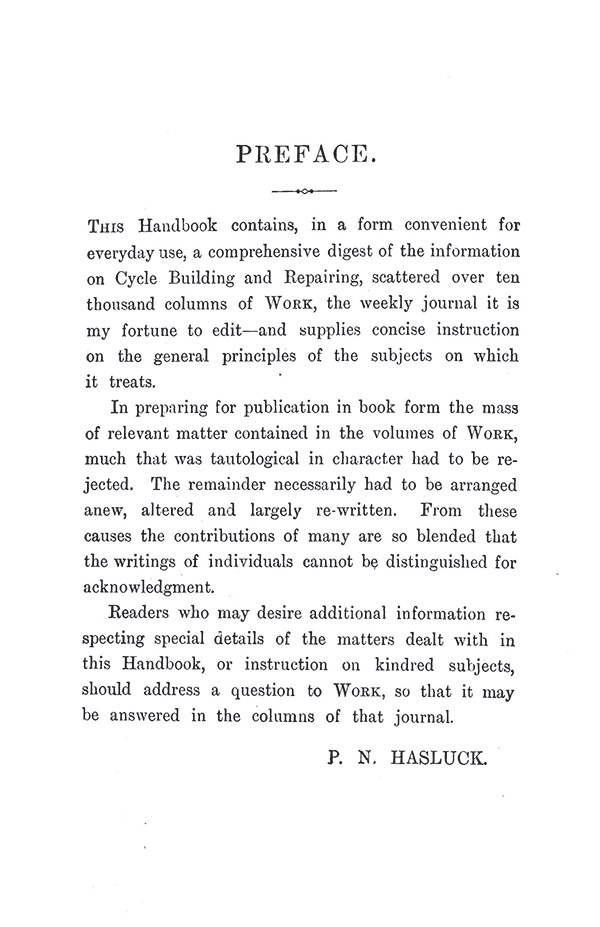 PREFACE.

THIS Handbook contains, in a form convenient for everyday use, a comprehensive digest of the information on Cycle Building and Repairing, scattered over ten thousand columns of WORK, the weekly journal it is my fortune to edit—and supplies concise instruction on the general principles of the subjects on which it treats.

In preparing for publication in book form the mass of relevant matter contained in the volumes of WORK, much that was tautological in character had to be rejected. The remainder necessarily had to be arranged anew, altered and largely re-written. From these causes the contributions of many are so blended that the writings of individuals cannot be distinguished for acknowledgment.

Readers who may desire additional information respecting special details of the matters dealt with in this Handbook, or instruction on kindred subjects, should address a question to WORK, so that it may be answered in the columns of that journal.

P. N. HASLUCK.